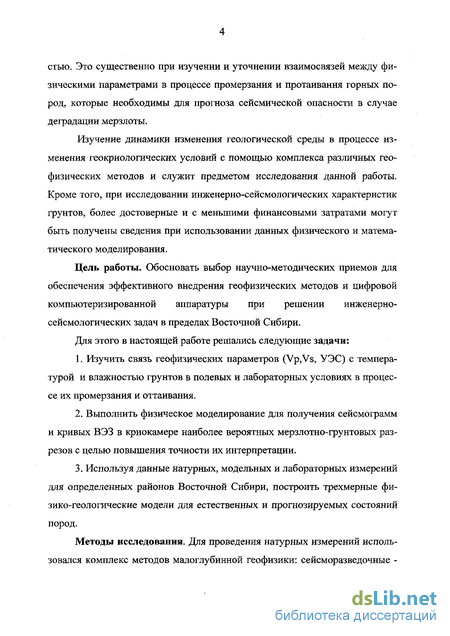 4

стью. Это существенно при изучении и уточнении взаимосвязей между физическими параметрами в процессе промерзания и протаивания горных пород, которые необходимы для прогноза сейсмической опасности в случае деградации мерзлоты.

Изучение динамики изменения геологической среды в процессе изменения геокриологических условий с помощью комплекса различных геофизических методов и служит предметом исследования данной работы. Кроме того, при исследовании инженерно-сейсмологических характеристик грунтов, более достоверные и с меньшими финансовыми затратами могут быть получены сведения при использовании данных физического и математического моделирования.

Цель работы. Обосновать выбор научно-методических приемов для обеспечения эффективного внедрения геофизических методов и цифровой компьютеризированной аппаратуры при решении инженерно-сейсмологических задач в пределах Восточной Сибири.

Для этого в настоящей работе решались следующие задачи:

1. Изучить связь геофизических параметров (Vp,Vs, УЭС) с температурой и влажностью грунтов в полевых и лабораторных условиях в процессе их промерзания и оттаивания.

2. Выполнить физическое моделирование для получения сейсмограмм и кривых ВЭЗ в криокамере наиболее вероятных мерзлотно-грунтовых разрезов с целью повышения точности их интерпретации.

3. Используя данные натурных, модельных и лабораторных измерений для определенных районов Восточной Сибири, построить трехмерные физико-геологические модели для естественных и прогнозируемых состояний пород.

Методы исследования. Для проведения натурных измерений использовался комплекс методов малоглубинной геофизики: сейсморазведочные -

dsLib.net
библиотека диссертаций